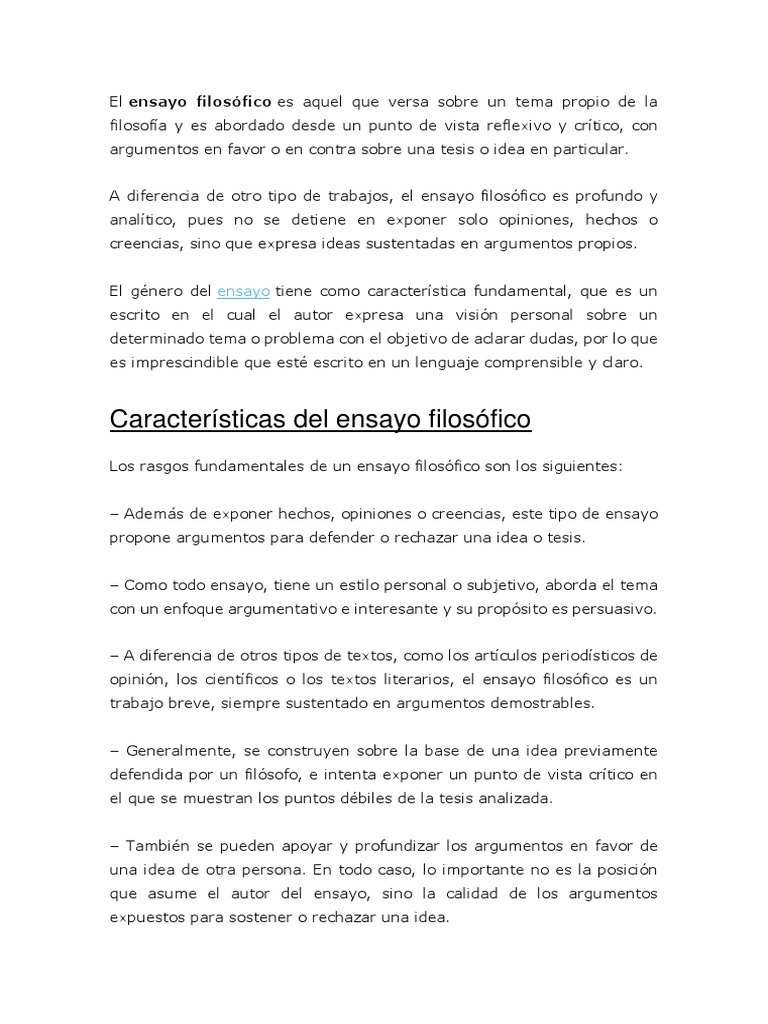 El ensayo filosófico es aquel que versa sobre un tema propio de la filosofía y es abordado desde un punto de vista reflexivo y crítico, con argumentos en favor o en contra sobre una tesis o idea en particular.

A diferencia de otro tipo de trabajos, el ensayo filosófico es profundo y analítico, pues no se detiene en exponer solo opiniones, hechos o creencias, sino que expresa ideas sustentadas en argumentos propios.

El género del ensayo tiene como característica fundamental, que es un escrito en el cual el autor expresa una visión personal sobre un determinado tema o problema con el objetivo de aclarar dudas, por lo que es imprescindible que esté escrito en un lenguaje comprensible y claro.

Características del ensayo filosófico

Los rasgos fundamentales de un ensayo filosófico son los siguientes:

– Además de exponer hechos, opiniones o creencias, este tipo de ensayo propone argumentos para defender o rechazar una idea o tesis.

– Como todo ensayo, tiene un estilo personal o subjetivo, aborda el tema con un enfoque argumentativo e interesante y su propósito es persuasivo.

– A diferencia de otros tipos de textos, como los artículos periodísticos de opinión, los científicos o los textos literarios, el ensayo filosófico es un trabajo breve, siempre sustentado en argumentos demostrables.

– Generalmente, se construyen sobre la base de una idea previamente defendida por un filósofo, e intenta exponer un punto de vista crítico en el que se muestran los puntos débiles de la tesis analizada.

– También se pueden apoyar y profundizar los argumentos en favor de una idea de otra persona. En todo caso, lo importante no es la posición que asume el autor del ensayo, sino la calidad de los argumentos expuestos para sostener o rechazar una idea.